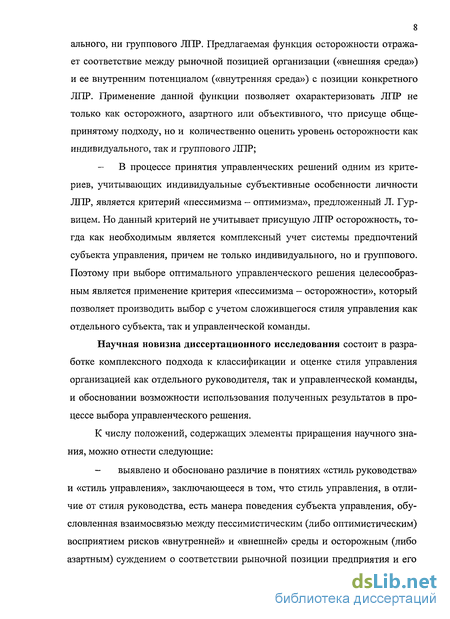 8

ального, ни группового ЛПР. Предлагаемая функция осторожности отражает соответствие между рыночной позицией организации («внешняя среда») и ее внутренним потенциалом («внутренняя среда») с позиции конкретного ЛПР. Применение данной функции позволяет охарактеризовать ЛПР не только как осторожного, азартного или объективного, что присуще общепринятому подходу, но и количественно оценить уровень осторожности как индивидуального, так и группового ЛПР;

– В процессе принятия управленческих решений одним из критериев, учитывающих индивидуальные субъективные особенности личности ЛПР, является критерий «пессимизма – оптимизма», предложенный Л. Гурвицем. Но данный критерий не учитывает присущую ЛПР осторожность, тогда как необходимым является комплексный учет системы предпочтений субъекта управления, причем не только индивидуального, но и группового. Поэтому при выборе оптимального управленческого решения целесообразным является применение критерия «пессимизма – осторожности», который позволяет производить выбор с учетом сложившегося стиля управления как отдельного субъекта, так и управленческой команды.

Научная новизна диссертационного исследования состоит в разработке комплексного подхода к классификации и оценке стиля управления организацией как отдельного руководителя, так и управленческой команды, и обосновании возможности использования полученных результатов в процессе выбора управленческого решения.

К числу положений, содержащих элементы приращения научного знания, можно отнести следующие:

– выявлено и обосновано различие в понятиях «стиль руководства» и «стиль управления», заключающееся в том, что стиль управления, в отличие от стиля руководства, есть манера поведения субъекта управления, обусловленная взаимосвязью между пессимистическим (либо оптимистическим) восприятием рисков «внутренней» и «внешней» среды и осторожным (либо азартным) суждением о соответствии рыночной позиции предприятия и его

dsLib.net
библиотека диссертаций